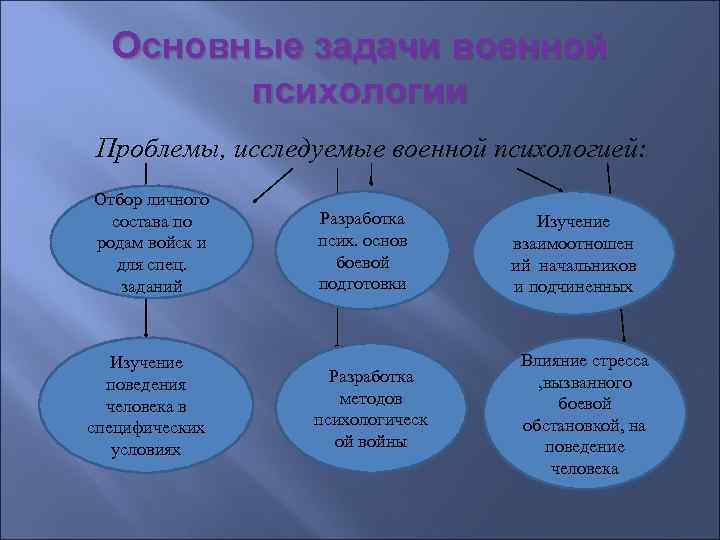 Основные задачи военной психологии

Проблемы, исследуемые военной психологией:

Отбор личного состава по родам войск и для спец. заданий

Разработка псих. основ боевой подготовки

Изучение взаимоотношений начальников и подчиненных

Изучение поведения человека в специфических условиях

Разработка методов психологической войны

Влияние стресса ,вызванного боевой обстановкой, на поведение человека